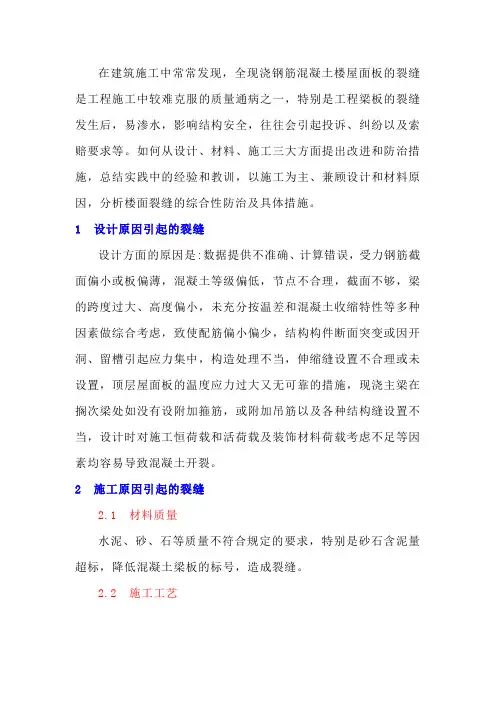 在建筑施工中常常发现，全现浇钢筋混凝土楼屋面板的裂缝是工程施工中较难克服的质量通病之一，特别是工程梁板的裂缝发生后，易渗水，影响结构安全，往往会引起投诉、纠纷以及索赔要求等。如何从设计、材料、施工三大方面提出改进和防治措施，总结实践中的经验和教训，以施工为主、兼顾设计和材料原因，分析楼面裂缝的综合性防治及具体措施。

1　设计原因引起的裂缝

设计方面的原因是:数据提供不准确、计算错误，受力钢筋截面偏小或板偏薄，混凝土等级偏低，节点不合理，截面不够，梁的跨度过大、高度偏小，未充分按温差和混凝土收缩特性等多种因素做综合考虑，致使配筋偏小偏少，结构构件断面突变或因开洞、留槽引起应力集中，构造处理不当，伸缩缝设置不合理或未设置，顶层屋面板的温度应力过大又无可靠的措施，现浇主梁在搁次梁处如没有设附加箍筋，或附加吊筋以及各种结构缝设置不当，设计时对施工恒荷载和活荷载及装饰材料荷载考虑不足等因素均容易导致混凝土开裂。

2　施工原因引起的裂缝

2.1　材料质量

水泥、砂、石等质量不符合规定的要求，特别是砂石含泥量超标，降低混凝土梁板的标号，造成裂缝。

2.2　施工工艺